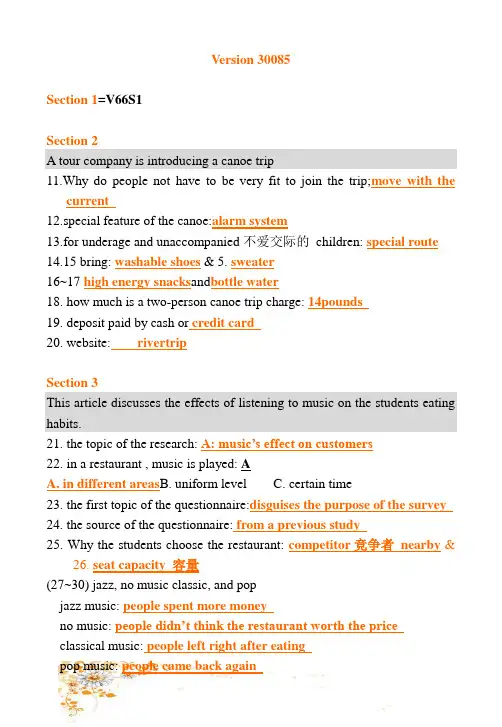 Version 30085

Section 1=V66S1

Section 2
A tour company is introducing a canoe trip
11.Why do people not have to be very fit to join the trip;move with the current
12.special feature of the canoe:alarm system
13.for underage and unaccompanied 不爱交际的 children: special route
14.15 bring: washable shoes & 5. sweater
16~17 high energy snacksandbottle water
18. how much is a two-person canoe trip charge: 14pounds
19. deposit paid by cash or credit card
20. website: rivertrip

Section 3
This article discusses the effects of listening to music on the students eating habits.
21. the topic of the research: A: music's effect on customers
22. in a restaurant , music is played: A
A. in different areasB. uniform level C. certain time
23. the first topic of the questionnaire:disguises the purpose of the survey
24. the source of the questionnaire: from a previous study
25. Why the students choose the restaurant: competitor 竞争者 nearby & 26. seat capacity 容量
(27~30) jazz, no music classic, and pop
jazz music: people spent more money
no music: people didn't think the restaurant worth the price
classical music: people left right after eating
pop music: people came back again